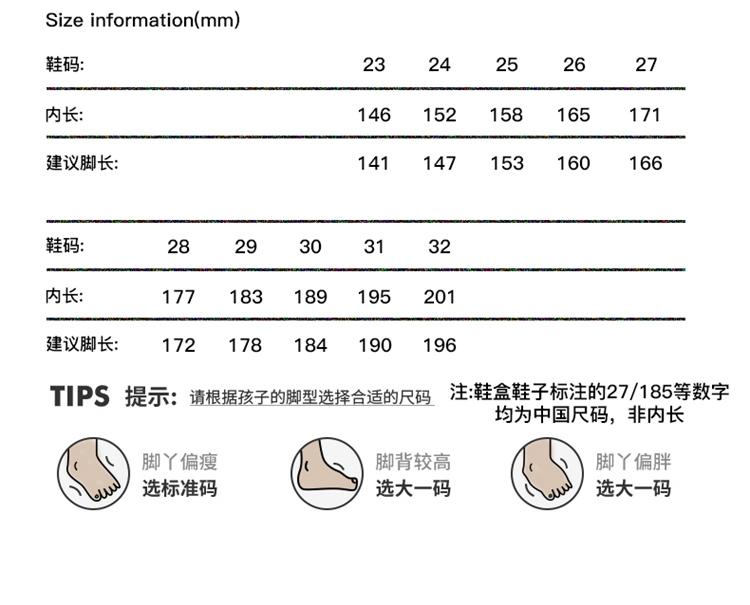 Size information(mm)

| 鞋码: | 23 | 24 | 25 | 26 | 27 |
|---|---|---|---|---|---|
| 内长: | 146 | 152 | 158 | 165 | 171 |
| 建议脚长: | 141 | 147 | 153 | 160 | 166 |

| 鞋码: | 28 | 29 | 30 | 31 | 32 |
|---|---|---|---|---|---|
| 内长: | 177 | 183 | 189 | 195 | 201 |
| 建议脚长: | 172 | 178 | 184 | 190 | 196 |

TIPS 提示: 请根据孩子的脚型选择合适的尺码

注:鞋盒鞋子标注的27/185等数字均为中国尺码，非内长

脚丫偏瘦
选标准码

脚背较高
选大一码

脚丫偏胖
选大一码